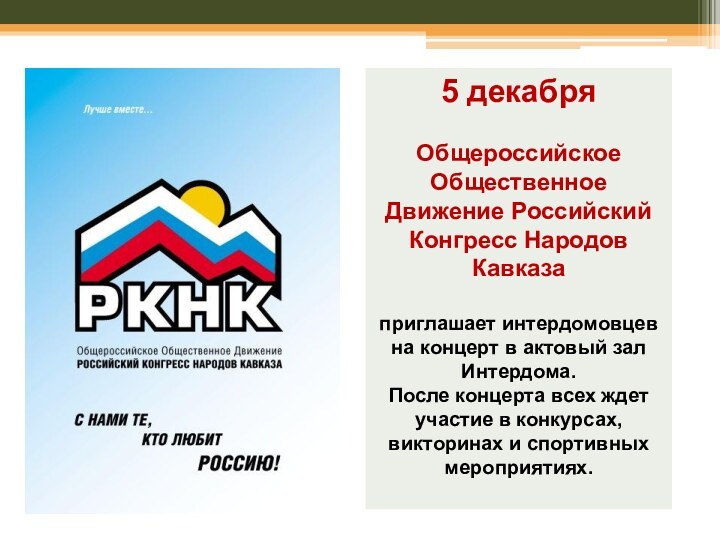 Лучше вместе...

РКНК

Общероссийское Общественное Движение
РОССИЙСКИЙ КОНГРЕСС НАРОДОВ КАВКАЗА

С НАМИ ТЕ, КТО ЛЮБИТ РОССИЮ!

5 декабря

Общероссийское Общественное Движение Российский Конгресс Народов Кавказа

приглашает интердомовцев на концерт в актовый зал Интердома.
После концерта всех ждет участие в конкурсах, викторинах и спортивных мероприятиях.